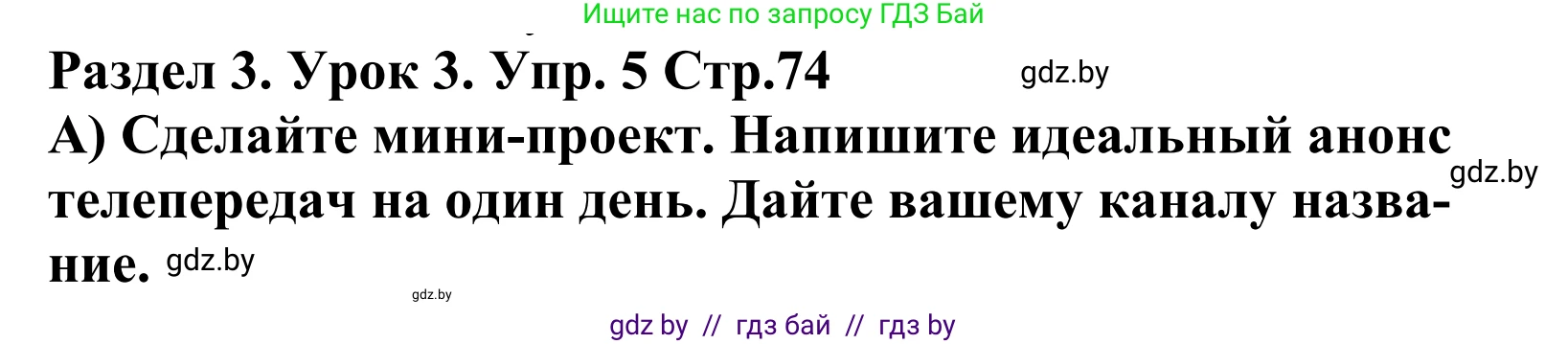 Ищите нас по запросу ГДЗ Бай

Раздел 3. Урок 3. Упр. 5 Стр.74

gdz.by

А) Сделайте мини-проект. Напишите идеальный анонс телепередач на один день. Дайте вашему каналу название.

gdz.by

gdz.by

gdz.by

gdz by // гдз бай // гдз by